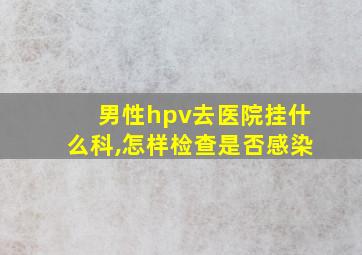 男性hpv去医院挂什么科,怎样检查是否感染